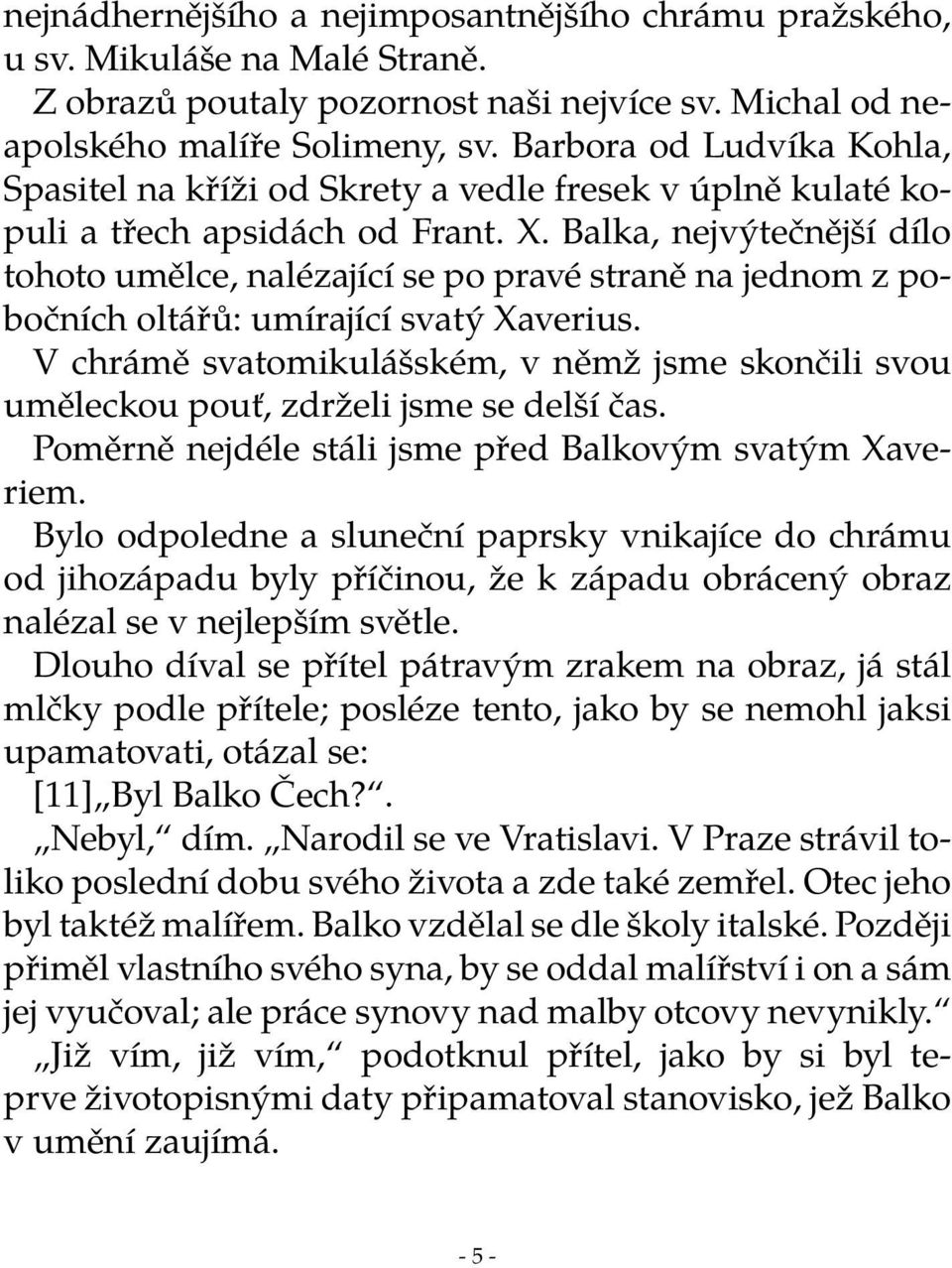 nejnádhernějšího a nejimposantnějšího chrámu pražského, u sv. Mikuláše na Malé Straně.

Z obrazů poutaly pozornost naši nejvíce sv. Michal od neapolského malíře Solimeny, sv. Barbora od Ludvíka Kohla, Spasitel na kříži od Skrety a vedle fresek v úplně kulaté kopuli a třech apsidách od Frant. X. Balka, nejvýtečnější dílo tohoto umělce, nalézající se po pravé straně na jednom z pobočních oltářů: umírající svatý Xaverius.

V chrámě svatomikulášském, v němž jsme skončili svou uměleckou pouť, zdrželi jsme se delší čas.

Poměrně nejdéle stáli jsme před Balkovým svatým Xaveriem.

Bylo odpoledne a sluneční paprsky vnikajíce do chrámu od jihozápadu byly příčinou, že k západu obrácený obraz nalézal se v nejlepším světle.

Dlouho díval se přítel pátravým zrakem na obraz, já stál mlčky podle přítele; posléze tento, jako by se nemohl jaksi upamatovati, otázal se:

[11]„Byl Balko Čech?“.

„Nebyl,“ dím. „Narodil se ve Vratislavi. V Praze strávil toliko poslední dobu svého života a zde také zemřel. Otec jeho byl taktéž malířem. Balko vzdělal se dle školy italské. Později přiměl vlastního svého syna, by se oddal malířství i on a sám jej vyučoval; ale práce synovy nad malby otcovy nevynikly.“

„Již vím, již vím,“ podotknul přítel, jako by si byl teprve životopisnými daty připamatoval stanovisko, jež Balko v umění zaujímá.

- 5 -